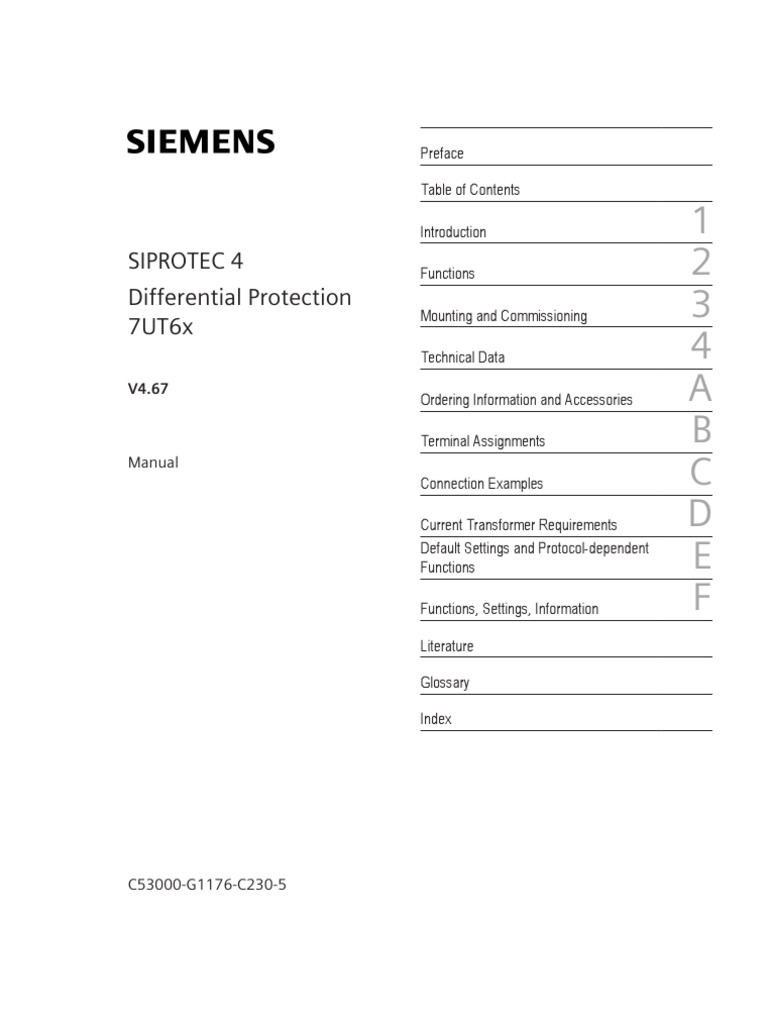 SIEMENS

SIPROTEC 4
Differential Protection
7UT6x

V4.67

Manual

C53000-G1176-C230-5

Preface

Table of Contents

Introduction 1

Functions 2

Mounting and Commissioning 3

Technical Data 4

Ordering Information and Accessories A

Terminal Assignments B

Connection Examples C

Current Transformer Requirements D

Default Settings and Protocol-dependent Functions E

Functions, Settings, Information F

Literature

Glossary

Index